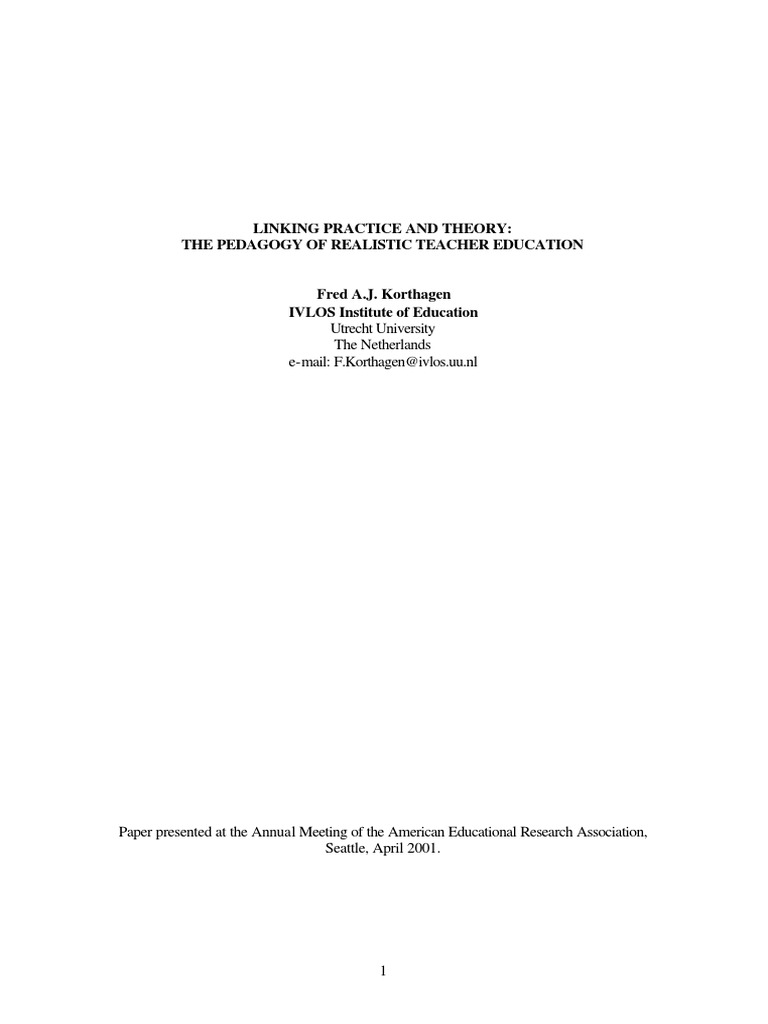 LINKING PRACTICE AND THEORY:
THE PEDAGOGY OF REALISTIC TEACHER EDUCATION

Fred A.J. Korthagen
IVLOS Institute of Education
Utrecht University
The Netherlands
e-mail: F.Korthagen@ivlos.uu.nl

Paper presented at the Annual Meeting of the American Educational Research Association, Seattle, April 2001.

1